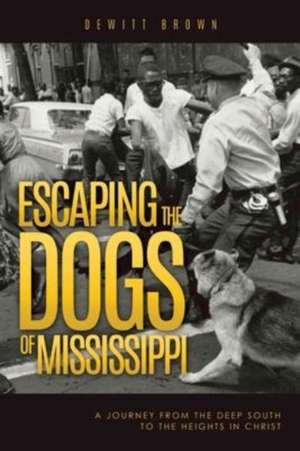 DEWITT BROWN

ESCAPING THE DOGS OF MISSISSIPPI

A JOURNEY FROM THE DEEP SOUTH TO THE HEIGHTS IN CHRIST